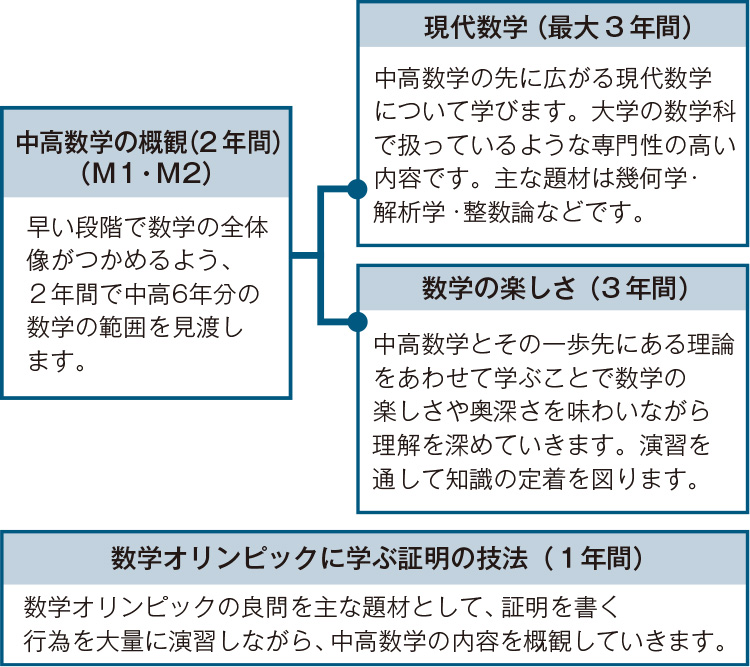 中高数学の概観(２年間)
（M1・M2）

早い段階で数学の全体像がつかめるよう、２年間で中高6年分の数学の範囲を見渡します。

現代数学（最大３年間）

中高数学の先に広がる現代数学について学びます。大学の数学科で扱っているような専門性の高い内容です。主な題材は幾何学・解析学・整数論などです。

数学の楽しさ（３年間）

中高数学とその一歩先にある理論をあわせて学ぶことで数学の楽しさや奥深さを味わいながら理解を深めていきます。演習を通して知識の定着を図ります。

数学オリンピックに学ぶ証明の技法（１年間）

数学オリンピックの良問を主な題材として、証明を書く行為を大量に演習しながら、中高数学の内容を概観していきます。